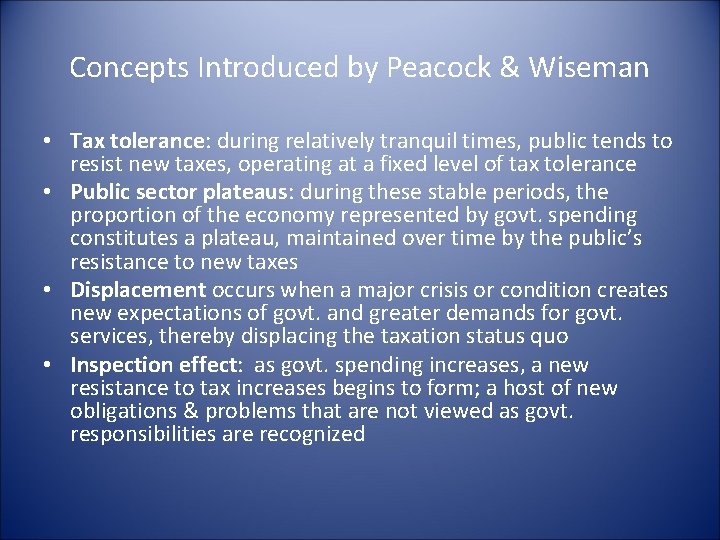 Concepts Introduced by Peacock & Wiseman

• Tax tolerance: during relatively tranquil times, public tends to resist new taxes, operating at a fixed level of tax tolerance
• Public sector plateaus: during these stable periods, the proportion of the economy represented by govt. spending constitutes a plateau, maintained over time by the public's resistance to new taxes
• Displacement occurs when a major crisis or condition creates new expectations of govt. and greater demands for govt. services, thereby displacing the taxation status quo
• Inspection effect: as govt. spending increases, a new resistance to tax increases begins to form; a host of new obligations & problems that are not viewed as govt. responsibilities are recognized